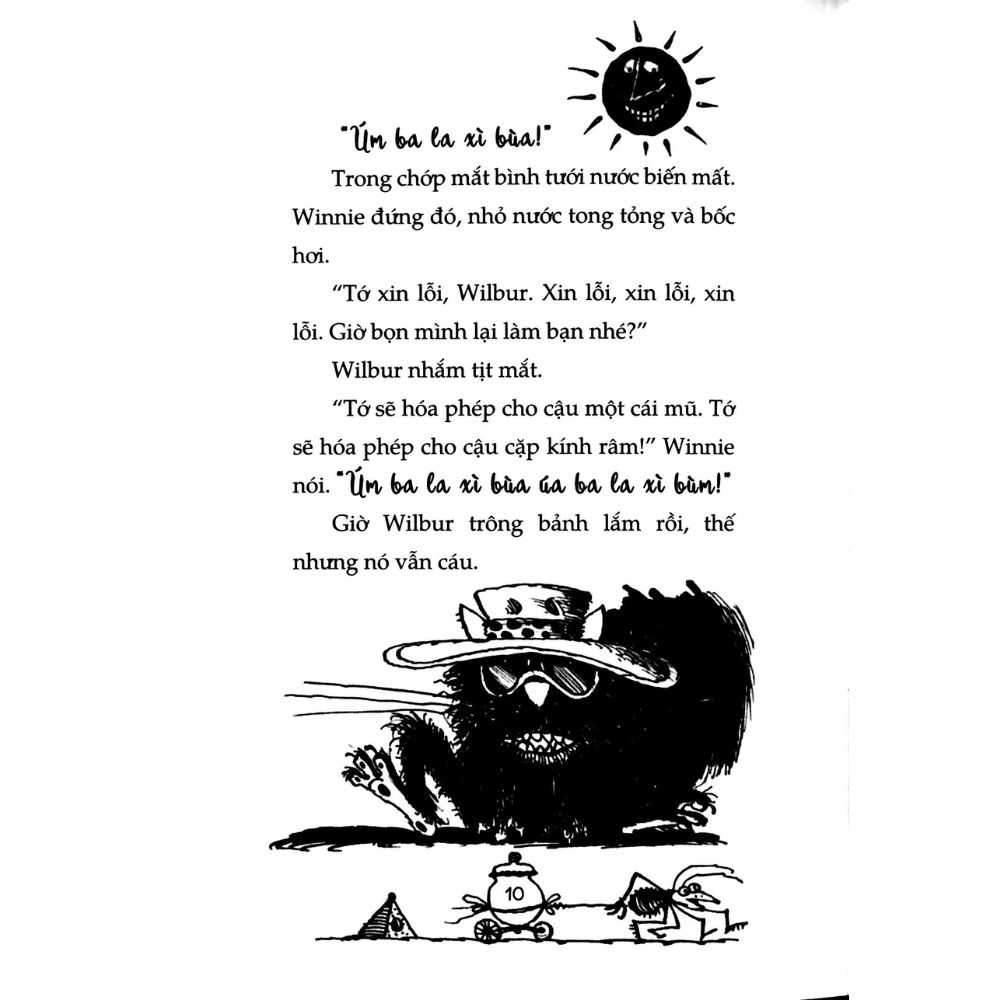 "Úm ba la xì bùa!"

Trong chớp mắt bình tưới nước biến mất. Winnie đứng đó, nhỏ nước tong tỏng và bốc hơi.

"Tớ xin lỗi, Wilbur. Xin lỗi, xin lỗi, xin lỗi. Giờ bọn mình lại làm bạn nhé?"

Wilbur nhắm tịt mắt.

"Tớ sẽ hóa phép cho cậu một cái mũ. Tớ sẽ hóa phép cho cậu cặp kính râm!" Winnie nói. "Úm ba la xì bùa úa ba la xì bùm!"

Giờ Wilbur trông bảnh lắm rồi, thế nhưng nó vẫn cáu.

10